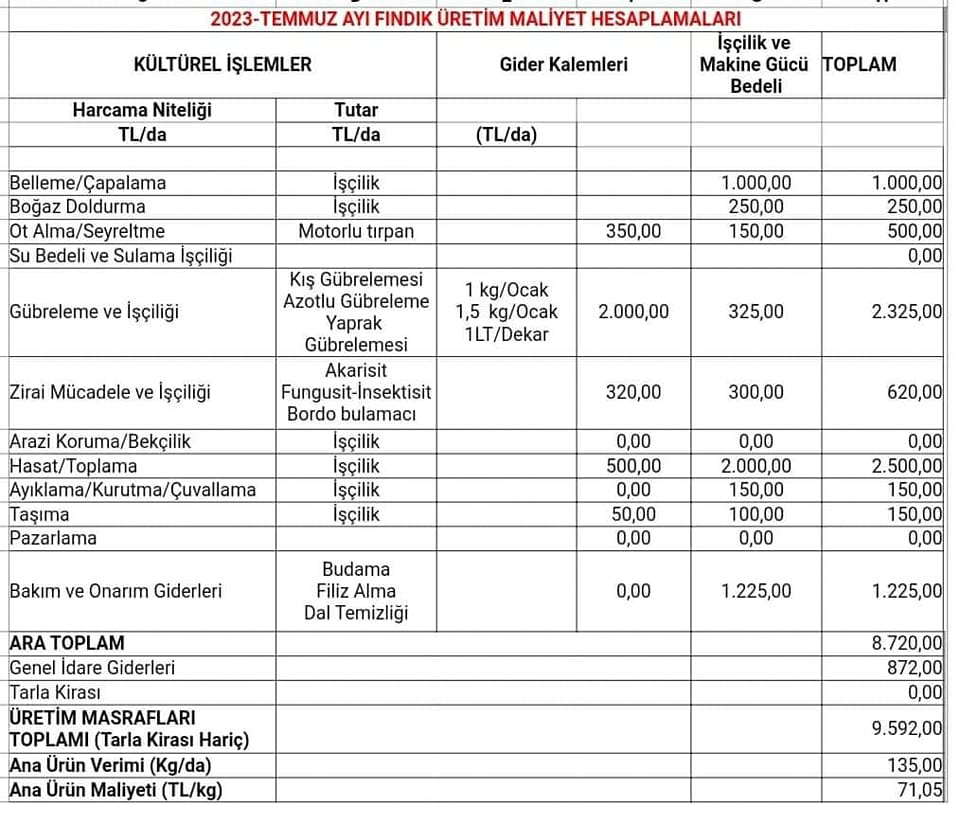 2023-TEMMUZ AYI FINDIK ÜRETİM MALİYET HESAPLAMALARI

| KÜLTÜREL İŞLEMLER | | Gider Kalemleri | | İşçilik ve Makine Gücü Bedeli | TOPLAM |
|---|---|---|---|---|---|
| Harcama Niteliği | Tutar | | | | |
| TL/da | TL/da | (TL/da) | | | |
| | | | | | |
| Belleme/Çapalama | İşçilik | | | 1.000,00 | 1.000,00 |
| Boğaz Doldurma | İşçilik | | | 250,00 | 250,00 |
| Ot Alma/Seyreltme | Motorlu tırpan | | 350,00 | 150,00 | 500,00 |
| Su Bedeli ve Sulama İşçiliği | | | | | 0,00 |
| Gübreleme ve İşçiliği | Kış Gübrelemesi Azotlu Gübreleme Yaprak Gübrelemesi | 1 kg/Ocak 1,5 kg/Ocak 1LT/Dekar | 2.000,00 | 325,00 | 2.325,00 |
| Zirai Mücadele ve İşçiliği | Akarisit Fungusit-İnsektisit Bordo bulamacı | | 320,00 | 300,00 | 620,00 |
| Arazi Koruma/Bekçilik | İşçilik | | 0,00 | 0,00 | 0,00 |
| Hasat/Toplama | İşçilik | | 500,00 | 2.000,00 | 2.500,00 |
| Ayıklama/Kurutma/Çuvallama | İşçilik | | 0,00 | 150,00 | 150,00 |
| Taşıma | İşçilik | | 50,00 | 100,00 | 150,00 |
| Pazarlama | | | 0,00 | 0,00 | 0,00 |
| Bakım ve Onarım Giderleri | Budama Filiz Alma Dal Temizliği | | 0,00 | 1.225,00 | 1.225,00 |
| ARA TOPLAM | | | | | 8.720,00 |
| Genel İdare Giderleri | | | | | 872,00 |
| Tarla Kirası | | | | | 0,00 |
| ÜRETİM MASRAFLARI TOPLAMI (Tarla Kirası Hariç) | | | | | 9.592,00 |
| Ana Ürün Verimi (Kg/da) | | | | | 135,00 |
| Ana Ürün Maliyeti (TL/kg) | | | | | 71,05 |